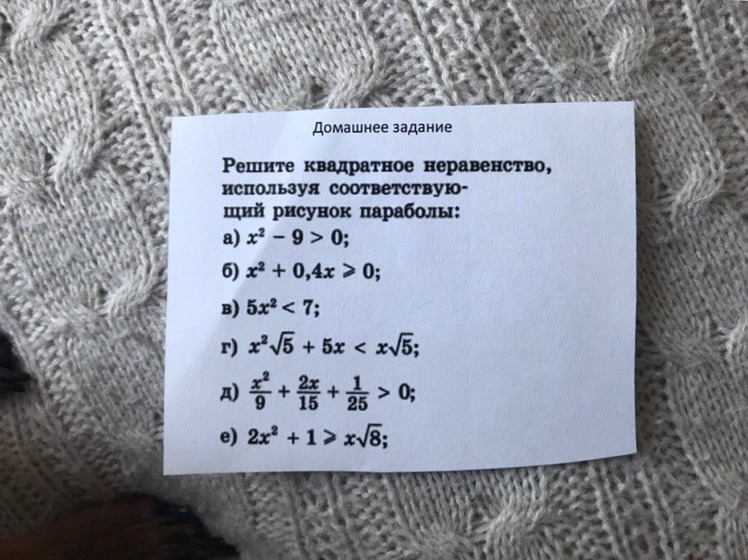 Домашнее задание

Решите квадратное неравенство, используя соответствующий рисунок параболы:

а) $x^2 - 9 > 0$;

б) $x^2 + 0,4x \geqslant 0$;

в) $5x^2 < 7$;

г) $x^2\sqrt{5} + 5x < x\sqrt{5}$;

д) $\frac{x^2}{9} + \frac{2x}{15} + \frac{1}{25} > 0$;

е) $2x^2 + 1 \geqslant x\sqrt{8}$;